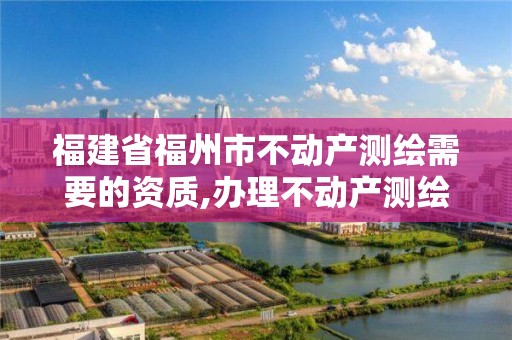 福建省福州市不动产测绘需要的资质,办理不动产测绘